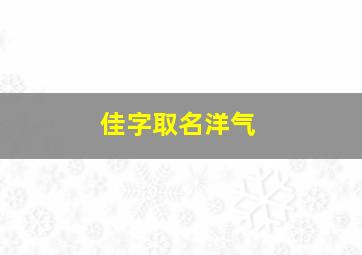 佳字取名洋气